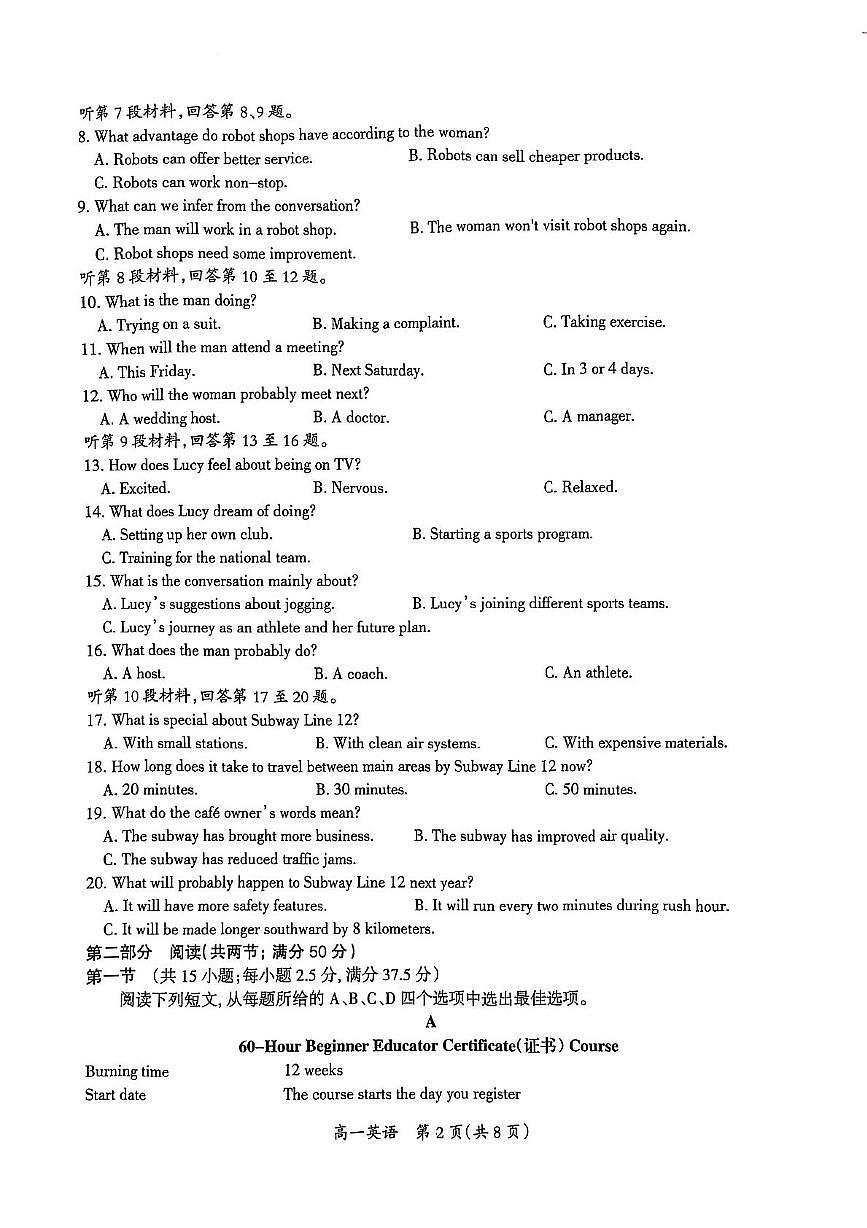 听第 7 段材料，回答第 8、9 题。
8. What advantage do robot shops have according to the woman?
A. Robots can offer better service.
B. Robots can sell cheaper products.
C. Robots can work non-stop.
9. What can we infer from the conversation?
A. The man will work in a robot shop.
B. The woman won't visit robot shops again.
C. Robot shops need some improvement.
听第 8 段材料，回答第 10 至 12 题。
10. What is the man doing?
A. Trying on a suit.
B. Making a complaint.
C. Taking exercise.
11. When will the man attend a meeting?
A. This Friday.
B. Next Saturday.
C. In 3 or 4 days.
12. Who will the woman probably meet next?
A. A wedding host.
B. A doctor.
C. A manager.
听第 9 段材料，回答第 13 至 16 题。
13. How does Lucy feel about being on TV?
A. Excited.
B. Nervous.
C. Relaxed.
14. What does Lucy dream of doing?
A. Setting up her own club.
B. Starting a sports program.
C. Training for the national team.
15. What is the conversation mainly about?
A. Lucy's suggestions about jogging.
B. Lucy's joining different sports teams.
C. Lucy's journey as an athlete and her future plan.
16. What does the man probably do?
A. A host.
B. A coach.
C. An athlete.
听第 10 段材料，回答第 17 至 20 题。
17. What is special about Subway Line 12?
A. With small stations.
B. With clean air systems.
C. With expensive materials.
18. How long does it take to travel between main areas by Subway Line 12 now?
A. 20 minutes.
B. 30 minutes.
C. 50 minutes.
19. What do the café owner's words mean?
A. The subway has brought more business.
B. The subway has improved air quality.
C. The subway has reduced traffic jams.
20. What will probably happen to Subway Line 12 next year?
A. It will have more safety features.
B. It will run every two minutes during rush hour.
C. It will be made longer southward by 8 kilometers.
第二部分 阅读(共两节；满分 50 分)
第一节 (共 15 小题；每小题 2.5 分，满分 37.5 分)
阅读下列短文，从每题所给的 A、B、C、D 四个选项中选出最佳选项。
A
60-Hour Beginner Educator Certificate(证书) Course

| Burning time | 12 weeks |
|---|---|
| Start date | The course starts the day you register |

高一英语 第 2 页(共 8 页)